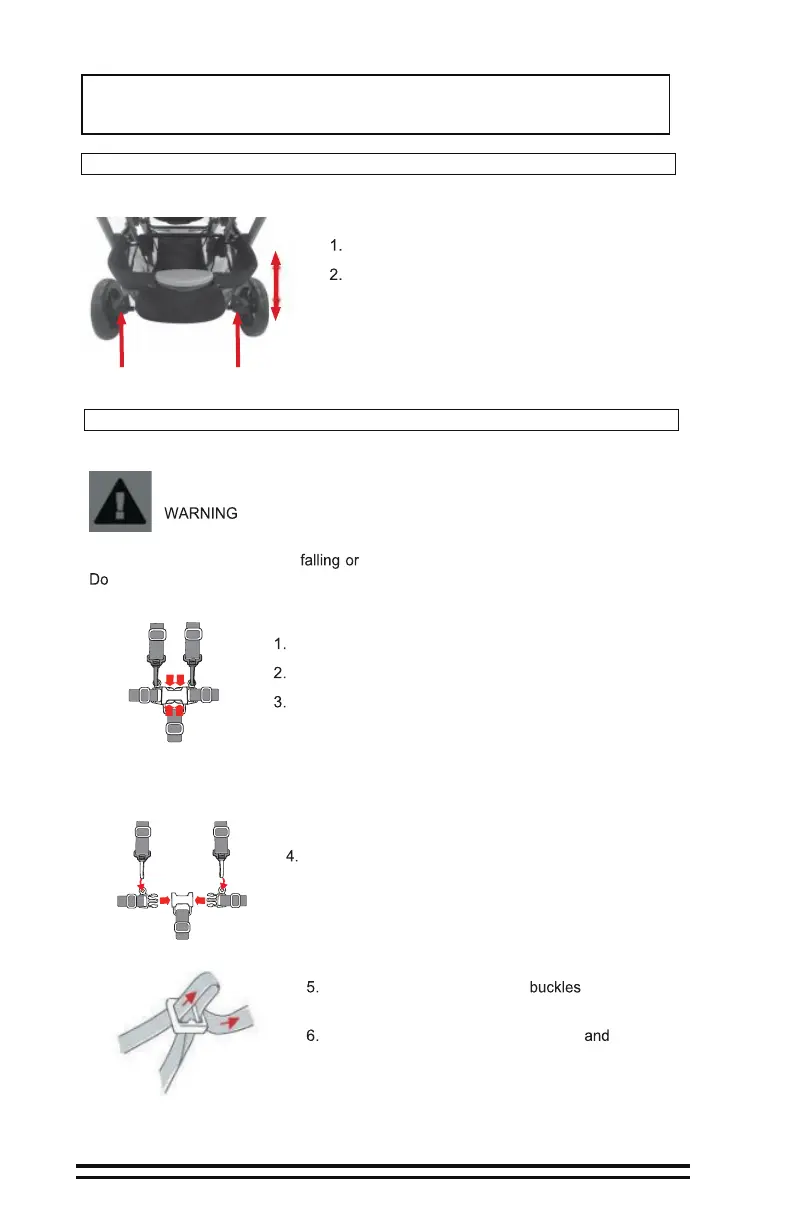 1.

2.

WARNING

falling or

Do

1.

2.

3.

4.

5. buckles

6. and